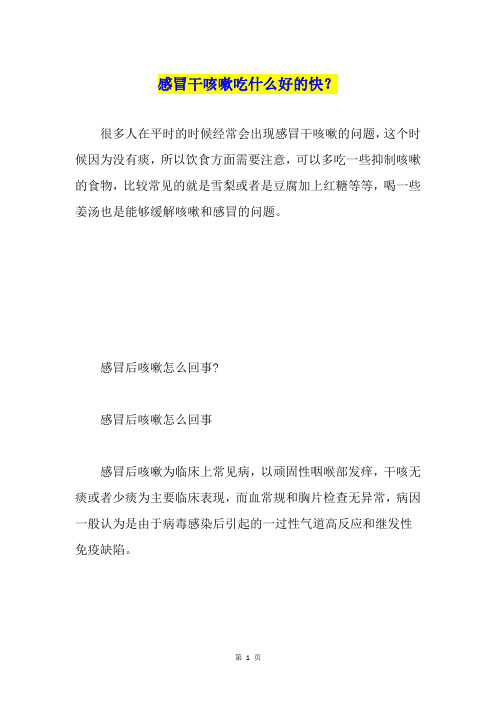 感冒干咳嗽吃什么好的快？

很多人在平时的时候经常会出现感冒干咳嗽的问题，这个时候因为没有痰，所以饮食方面需要注意，可以多吃一些抑制咳嗽的食物，比较常见的就是雪梨或者是豆腐加上红糖等等，喝一些姜汤也是能够缓解咳嗽和感冒的问题。

感冒后咳嗽怎么回事?

感冒后咳嗽怎么回事

感冒后咳嗽为临床上常见病，以顽固性咽喉部发痒，干咳无痰或者少痰为主要临床表现，而血常规和胸片检查无异常，病因一般认为是由于病毒感染后引起的一过性气道高反应和继发性免疫缺陷。

第 1 页